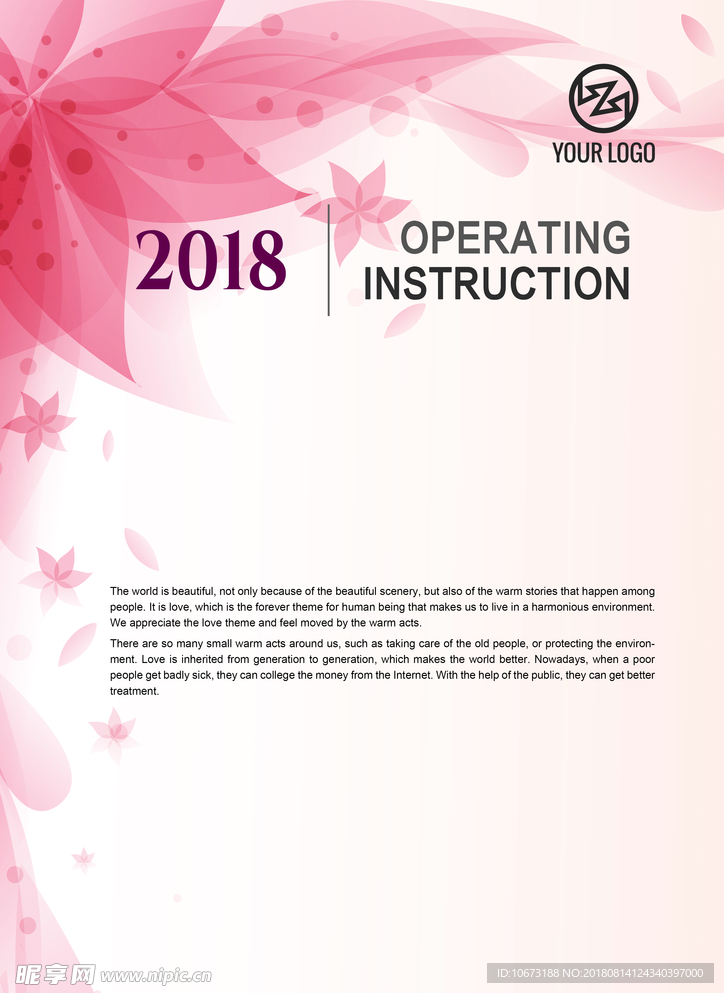 YOUR LOGO

2018

OPERATING INSTRUCTION

The world is beautiful, not only because of the beautiful scenery, but also of the warm stories that happen among people. It is love, which is the forever theme for human being that makes us to live in a harmonious environment. We appreciate the love theme and feel moved by the warm acts.

There are so many small warm acts around us, such as taking care of the old people, or protecting the environment. Love is inherited from generation to generation, which makes the world better. Nowadays, when a poor people get badly sick, they can college the money from the Internet. With the help of the public, they can get better treatment.

昵享网 www.nipic.cn

ID:10673188 NO:20180814124340397000